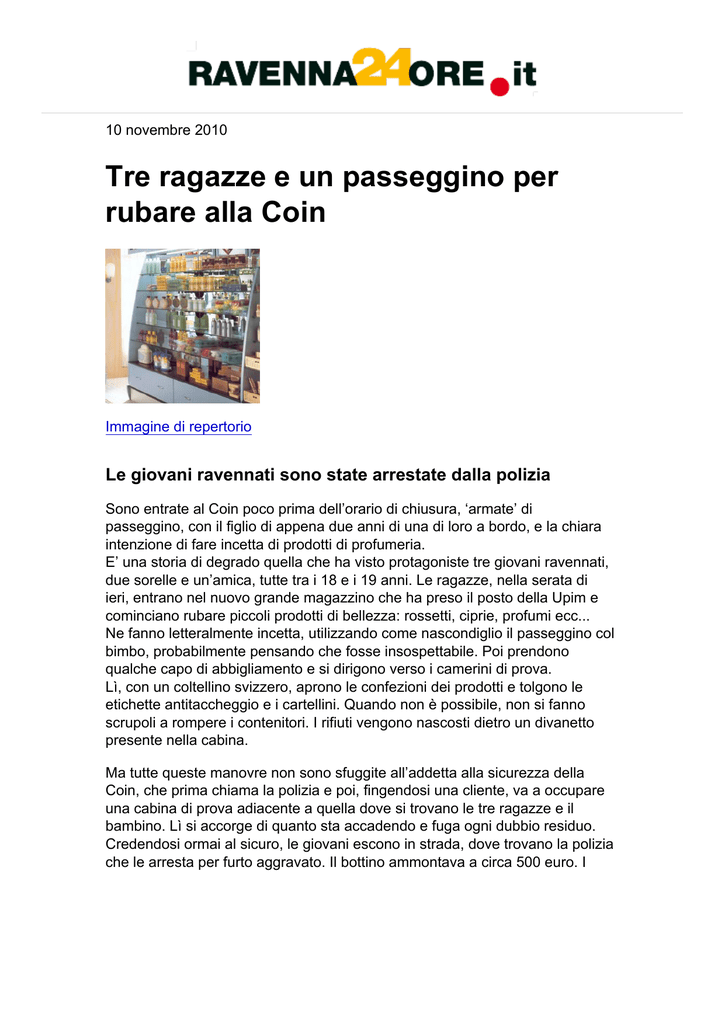 RAVENNA24ORE.it

10 novembre 2010

Tre ragazze e un passeggino per rubare alla Coin

Immagine di repertorio

Le giovani ravennati sono state arrestate dalla polizia

Sono entrate al Coin poco prima dell'orario di chiusura, 'armate' di passeggino, con il figlio di appena due anni di una di loro a bordo, e la chiara intenzione di fare incetta di prodotti di profumeria.
E' una storia di degrado quella che ha visto protagoniste tre giovani ravennati, due sorelle e un'amica, tutte tra i 18 e i 19 anni. Le ragazze, nella serata di ieri, entrano nel nuovo grande magazzino che ha preso il posto della Upim e cominciano rubare piccoli prodotti di bellezza: rossetti, ciprie, profumi ecc... Ne fanno letteralmente incetta, utilizzando come nascondiglio il passeggino col bimbo, probabilmente pensando che fosse insospettabile. Poi prendono qualche capo di abbigliamento e si dirigono verso i camerini di prova.
Lì, con un coltellino svizzero, aprono le confezioni dei prodotti e tolgono le etichette antitaccheggio e i cartellini. Quando non è possibile, non si fanno scrupoli a rompere i contenitori. I rifiuti vengono nascosti dietro un divanetto presente nella cabina.

Ma tutte queste manovre non sono sfuggite all'addetta alla sicurezza della Coin, che prima chiama la polizia e poi, fingendosi una cliente, va a occupare una cabina di prova adiacente a quella dove si trovano le tre ragazze e il bambino. Lì si accorge di quanto sta accadendo e fuga ogni dubbio residuo. Credendosi ormai al sicuro, le giovani escono in strada, dove trovano la polizia che le arresta per furto aggravato. Il bottino ammontava a circa 500 euro. I